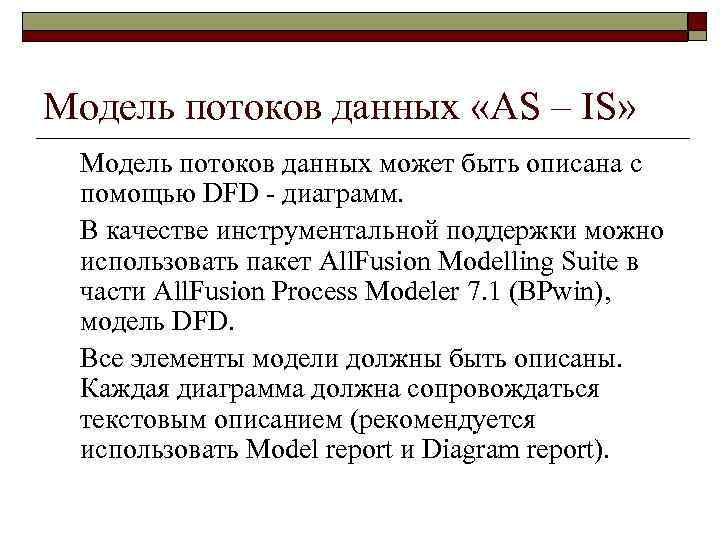 Модель потоков данных «AS – IS»

Модель потоков данных может быть описана с помощью DFD - диаграмм.

В качестве инструментальной поддержки можно использовать пакет AllFusion Modelling Suite в части AllFusion Process Modeler 7.1 (BPwin), модель DFD.

Все элементы модели должны быть описаны. Каждая диаграмма должна сопровождаться текстовым описанием (рекомендуется использовать Model report и Diagram report).